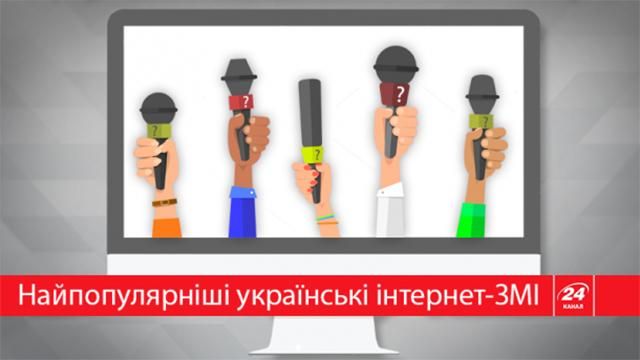 ?
?
?
?
?

Найпопулярніші українські інтернет-ЗМІ

24
КАНАЛ